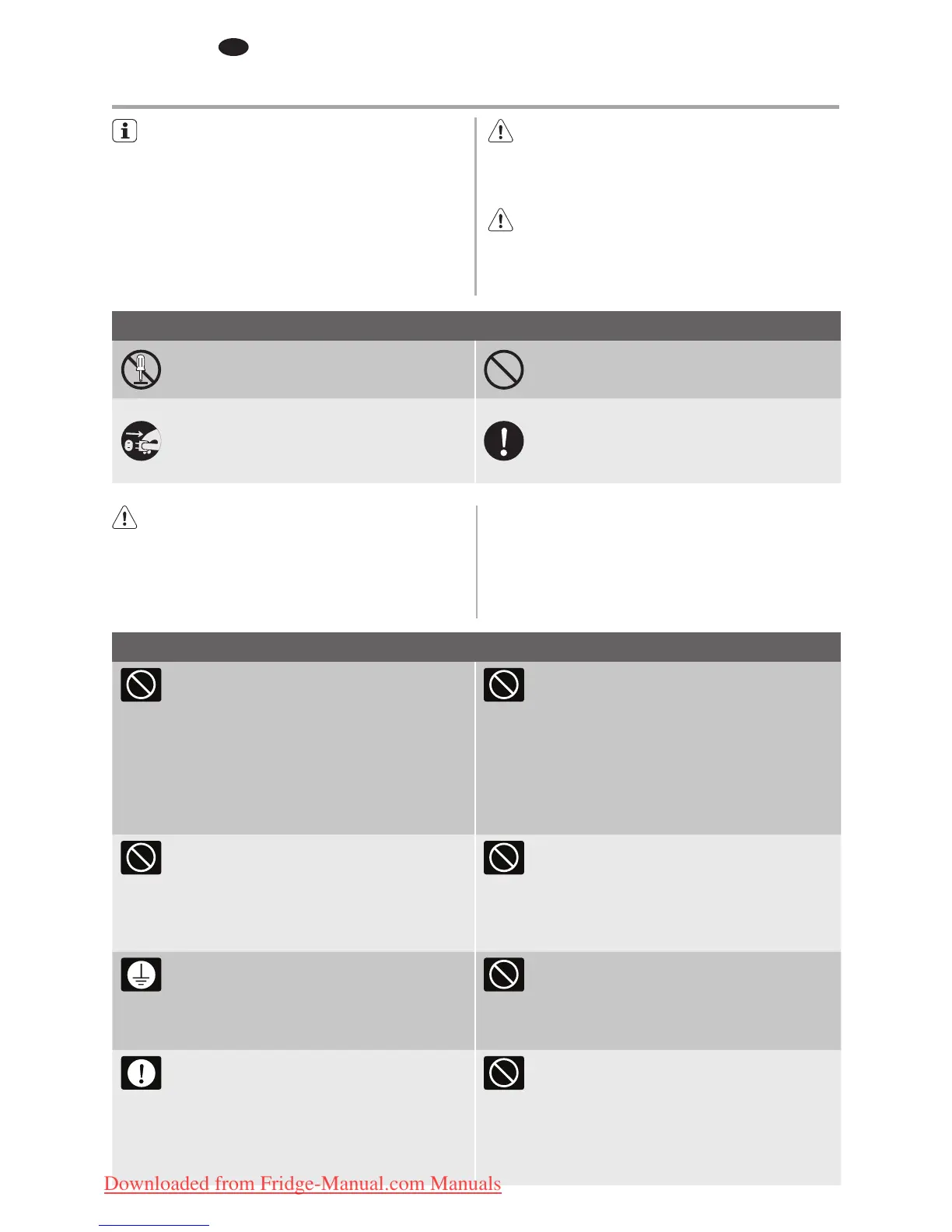 Downloaded from Fridge-Manual.com Manuals